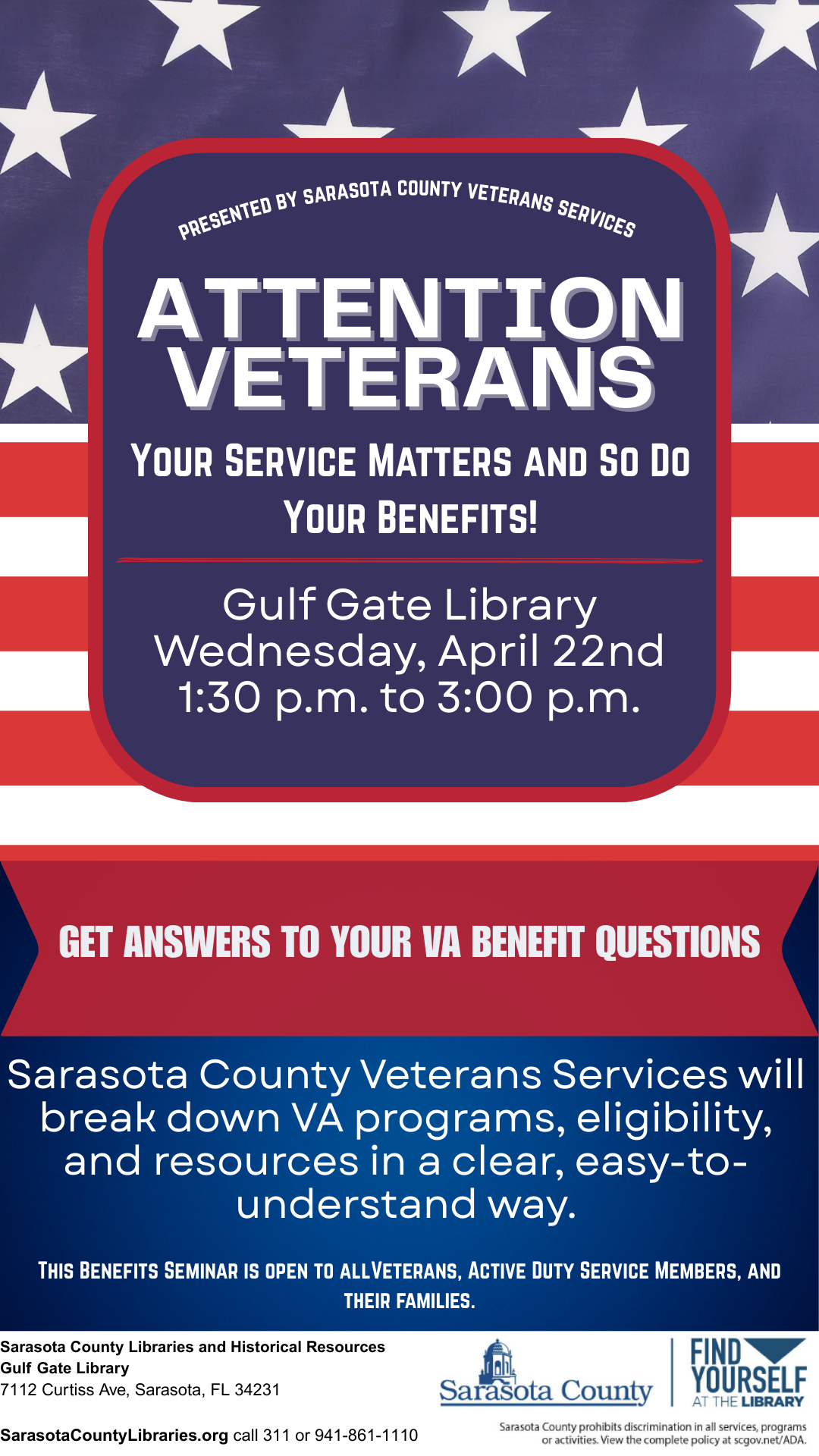 PRESENTED BY SARASOTA COUNTY VETERANS SERVICES

ATTENTION VETERANS

YOUR SERVICE MATTERS AND SO DO YOUR BENEFITS!

Gulf Gate Library
Wednesday, April 22nd
1:30 p.m. to 3:00 p.m.

GET ANSWERS TO YOUR VA BENEFIT QUESTIONS

Sarasota County Veterans Services will break down VA programs, eligibility, and resources in a clear, easy-to-understand way.

THIS BENEFITS SEMINAR IS OPEN TO ALLVETERANS, ACTIVE DUTY SERVICE MEMBERS, AND THEIR FAMILIES.

Sarasota County Libraries and Historical Resources
Gulf Gate Library
7112 Curtiss Ave, Sarasota, FL 34231

SarasotaCountyLibraries.org call 311 or 941-861-1110

Sarasota County

FIND YOURSELF AT THE LIBRARY

Sarasota County prohibits discrimination in all services, programs or activities. View the complete policy at scgov.net/ADA.